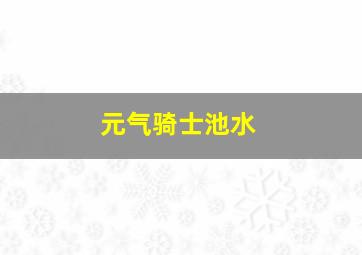 元气骑士池水